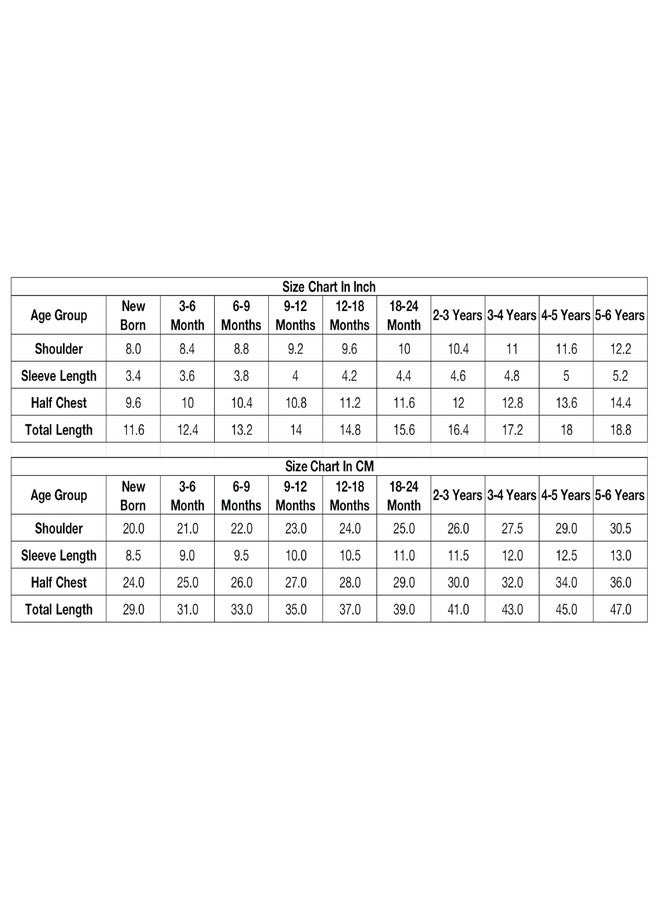 Size Chart In Inch

| Age Group | New Born | 3-6 Month | 6-9 Months | 9-12 Months | 12-18 Months | 18-24 Month | 2-3 Years | 3-4 Years | 4-5 Years | 5-6 Years |
|---|---|---|---|---|---|---|---|---|---|---|
| Shoulder | 8.0 | 8.4 | 8.8 | 9.2 | 9.6 | 10 | 10.4 | 11 | 11.6 | 12.2 |
| Sleeve Length | 3.4 | 3.6 | 3.8 | 4 | 4.2 | 4.4 | 4.6 | 4.8 | 5 | 5.2 |
| Half Chest | 9.6 | 10 | 10.4 | 10.8 | 11.2 | 11.6 | 12 | 12.8 | 13.6 | 14.4 |
| Total Length | 11.6 | 12.4 | 13.2 | 14 | 14.8 | 15.6 | 16.4 | 17.2 | 18 | 18.8 |

Size Chart In CM

| Age Group | New Born | 3-6 Month | 6-9 Months | 9-12 Months | 12-18 Months | 18-24 Month | 2-3 Years | 3-4 Years | 4-5 Years | 5-6 Years |
|---|---|---|---|---|---|---|---|---|---|---|
| Shoulder | 20.0 | 21.0 | 22.0 | 23.0 | 24.0 | 25.0 | 26.0 | 27.5 | 29.0 | 30.5 |
| Sleeve Length | 8.5 | 9.0 | 9.5 | 10.0 | 10.5 | 11.0 | 11.5 | 12.0 | 12.5 | 13.0 |
| Half Chest | 24.0 | 25.0 | 26.0 | 27.0 | 28.0 | 29.0 | 30.0 | 32.0 | 34.0 | 36.0 |
| Total Length | 29.0 | 31.0 | 33.0 | 35.0 | 37.0 | 39.0 | 41.0 | 43.0 | 45.0 | 47.0 |